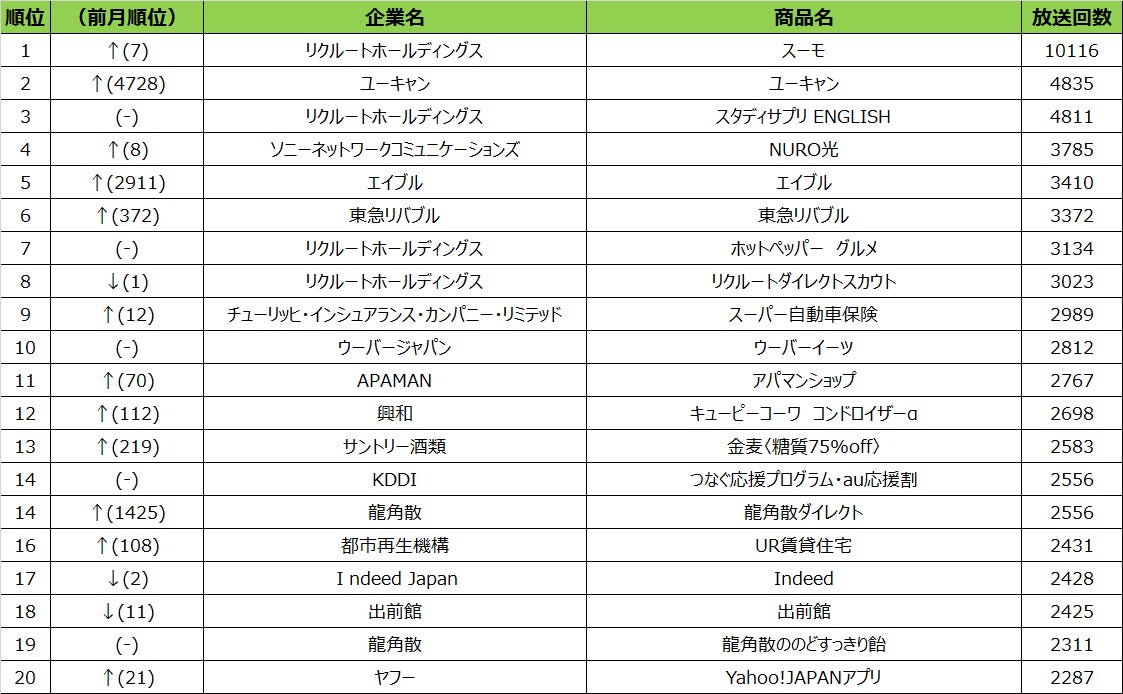 | 順位 | （前月順位） | 企業名 | 商品名 | 放送回数 |
|---|---|---|---|---|
| 1 | ↑(7) | リクルートホールディングス | スーモ | 10116 |
| 2 | ↑(4728) | ユーキャン | ユーキャン | 4835 |
| 3 | (-) | リクルートホールディングス | スタディサプリ ENGLISH | 4811 |
| 4 | ↑(8) | ソニーネットワークコミュニケーションズ | NURO光 | 3785 |
| 5 | ↑(2911) | エイブル | エイブル | 3410 |
| 6 | ↑(372) | 東急リバブル | 東急リバブル | 3372 |
| 7 | (-) | リクルートホールディングス | ホットペッパー　グルメ | 3134 |
| 8 | ↓(1) | リクルートホールディングス | リクルートダイレクトスカウト | 3023 |
| 9 | ↑(12) | チューリッヒ・インシュアランス・カンパニー・リミテッド | スーパー自動車保険 | 2989 |
| 10 | (-) | ウーバージャパン | ウーバーイーツ | 2812 |
| 11 | ↑(70) | APAMAN | アパマンショップ | 2767 |
| 12 | ↑(112) | 興和 | キューピーコーワ　コンドロイザーα | 2698 |
| 13 | ↑(219) | サントリー酒類 | 金麦〈糖質75%off〉 | 2583 |
| 14 | (-) | KDDI | つなぐ応援プログラム・au応援割 | 2556 |
| 14 | ↑(1425) | 龍角散 | 龍角散ダイレクト | 2556 |
| 16 | ↑(108) | 都市再生機構 | UR賃貸住宅 | 2431 |
| 17 | ↓(2) | I ndeed Japan | Indeed | 2428 |
| 18 | ↓(11) | 出前館 | 出前館 | 2425 |
| 19 | (-) | 龍角散 | 龍角散ののどすっきり飴 | 2311 |
| 20 | ↑(21) | ヤフー | Yahoo!JAPANアプリ | 2287 |